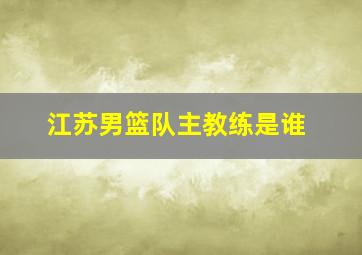 江苏男篮队主教练是谁